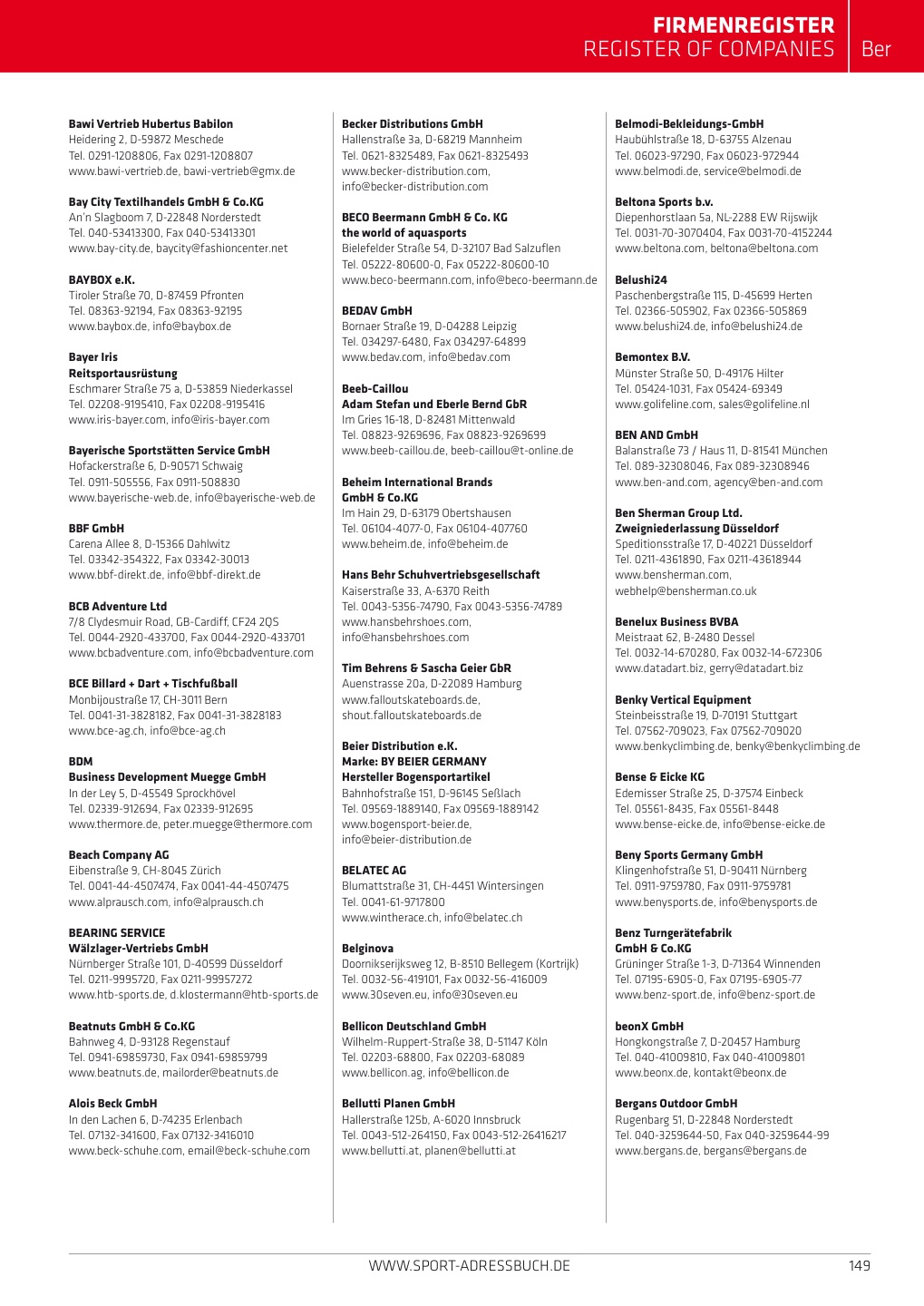 FIRMENREGISTER
REGISTER OF COMPANIES Ber

Bawi Vertrieb Hubertus Babilon
Heidering 2, D-59872 Meschede
Tel. 0291-1208806, Fax 0291-1208807
www.bawi-vertrieb.de, bawi-vertrieb@gmx.de

Bay City Textilhandels GmbH & Co.KG
An'n Slagboom 7, D-22848 Norderstedt
Tel. 040-53413300, Fax 040-53413301
www.bay-city.de, baycity@fashioncenter.net

BAYBOX e.K.
Tiroler Straße 70, D-87459 Pfronten
Tel. 08363-92194, Fax 08363-92195
www.baybox.de, info@baybox.de

Bayer Iris
Reitsportausrüstung
Eschmarer Straße 75 a, D-53859 Niederkassel
Tel. 02208-9195410, Fax 02208-9195416
www.iris-bayer.com, info@iris-bayer.com

Bayerische Sportstätten Service GmbH
Hofackerstraße 6, D-90571 Schwaig
Tel. 0911-505556, Fax 0911-508830
www.bayerische-web.de, info@bayerische-web.de

BBF GmbH
Carena Allee 8, D-15366 Dahlwitz
Tel. 03342-354322, Fax 03342-30013
www.bbf-direkt.de, info@bbf-direkt.de

BCB Adventure Ltd
7/8 Clydesmuir Road, GB-Cardiff, CF24 2QS
Tel. 0044-2920-433700, Fax 0044-2920-433701
www.bcbadventure.com, info@bcbadventure.com

BCE Billard + Dart + Tischfußball
Monbijoustraße 17, CH-3011 Bern
Tel. 0041-31-3828182, Fax 0041-31-3828183
www.bce-ag.ch, info@bce-ag.ch

BDM
Business Development Muegge GmbH
In der Ley 5, D-45549 Sprockhövel
Tel. 02339-912694, Fax 02339-912695
www.thermore.de, peter.muegge@thermore.com

Beach Company AG
Eibenstraße 9, CH-8045 Zürich
Tel. 0041-44-4507474, Fax 0041-44-4507475
www.alprausch.com, info@alprausch.ch

BEARING SERVICE
Wälzlager-Vertriebs GmbH
Nürnberger Straße 101, D-40599 Düsseldorf
Tel. 0211-9995720, Fax 0211-99957272
www.htb-sports.de, d.klostermann@htb-sports.de

Beatnuts GmbH & Co.KG
Bahnweg 4, D-93128 Regenstauf
Tel. 0941-69859730, Fax 0941-69859799
www.beatnuts.de, mailorder@beatnuts.de

Alois Beck GmbH
In den Lachen 6, D-74235 Erlenbach
Tel. 07132-341600, Fax 07132-3416010
www.beck-schuhe.com, email@beck-schuhe.com

Becker Distributions GmbH
Hallenstraße 3a, D-68219 Mannheim
Tel. 0621-8325489, Fax 0621-8325493
www.becker-distribution.com,
info@becker-distribution.com

BECO Beermann GmbH & Co. KG
the world of aquasports
Bielefelder Straße 54, D-32107 Bad Salzuflen
Tel. 05222-80600-0, Fax 05222-80600-10
www.beco-beermann.com, info@beco-beermann.de

BEDAV GmbH
Bornaer Straße 19, D-04288 Leipzig
Tel. 034297-6480, Fax 034297-64899
www.bedav.com, info@bedav.com

Beeb-Caillou
Adam Stefan und Eberle Bernd GbR
Im Gries 16-18, D-82481 Mittenwald
Tel. 08823-9269696, Fax 08823-9269699
www.beeb-caillou.de, beeb-caillou@t-online.de

Beheim International Brands
GmbH & Co.KG
Im Hain 29, D-63179 Obertshausen
Tel. 06104-4077-0, Fax 06104-407760
www.beheim.de, info@beheim.de

Hans Behr Schuhvertriebsgesellschaft
Kaiserstraße 33, A-6370 Reith
Tel. 0043-5356-74790, Fax 0043-5356-74789
www.hansbehrshoes.com,
info@hansbehrshoes.com

Tim Behrens & Sascha Geier GbR
Auenstrasse 20a, D-22089 Hamburg
www.falloutskateboards.de,
shout.falloutskateboards.de

Beier Distribution e.K.
Marke: BY BEIER GERMANY
Hersteller Bogensportartikel
Bahnhofstraße 151, D-96145 Seßlach
Tel. 09569-1889140, Fax 09569-1889142
www.bogensport-beier.de,
info@beier-distribution.de

BELATEC AG
Blumattstraße 31, CH-4451 Wintersingen
Tel. 0041-61-9717800
www.wintherace.ch, info@belatec.ch

Belginova
Doornikserijksweg 12, B-8510 Bellegem (Kortrijk)
Tel. 0032-56-419101, Fax 0032-56-416009
www.30seven.eu, info@30seven.eu

Bellicon Deutschland GmbH
Wilhelm-Ruppert-Straße 38, D-51147 Köln
Tel. 02203-68800, Fax 02203-68089
www.bellicon.ag, info@bellicon.de

Bellutti Planen GmbH
Hallerstraße 125b, A-6020 Innsbruck
Tel. 0043-512-264150, Fax 0043-512-26416217
www.bellutti.at, planen@bellutti.at

Belmodi-Bekleidungs-GmbH
Haubühlstraße 18, D-63755 Alzenau
Tel. 06023-97290, Fax 06023-972944
www.belmodi.de, service@belmodi.de

Beltona Sports b.v.
Diepenhorstlaan 5a, NL-2288 EW Rijswijk
Tel. 0031-70-3070404, Fax 0031-70-4152244
www.beltona.com, beltona@beltona.com

Belushi24
Paschenbergstraße 115, D-45699 Herten
Tel. 02366-505902, Fax 02366-505869
www.belushi24.de, info@belushi24.de

Bemontex B.V.
Münster Straße 50, D-49176 Hilter
Tel. 05424-1031, Fax 05424-69349
www.golifeline.com, sales@golifeline.nl

BEN AND GmbH
Balanstraße 73 / Haus 11, D-81541 München
Tel. 089-32308046, Fax 089-32308946
www.ben-and.com, agency@ben-and.com

Ben Sherman Group Ltd.
Zweigniederlassung Düsseldorf
Speditionsstraße 17, D-40221 Düsseldorf
Tel. 0211-4361890, Fax 0211-43618944
www.bensherman.com,
webhelp@bensherman.co.uk

Benelux Business BVBA
Meistraat 62, B-2480 Dessel
Tel. 0032-14-670280, Fax 0032-14-672306
www.datadart.biz, gerry@datadart.biz

Benky Vertical Equipment
Steinbeisstraße 19, D-70191 Stuttgart
Tel. 07562-709023, Fax 07562-709020
www.benkyclimbing.de, benky@benkyclimbing.de

Bense & Eicke KG
Edemisser Straße 25, D-37574 Einbeck
Tel. 05561-8435, Fax 05561-8448
www.bense-eicke.de, info@bense-eicke.de

Beny Sports Germany GmbH
Klingenhofstraße 51, D-90411 Nürnberg
Tel. 0911-9759780, Fax 0911-9759781
www.benysports.de, info@benysports.de

Benz Turngerätefabrik
GmbH & Co.KG
Grüninger Straße 1-3, D-71364 Winnenden
Tel. 07195-6905-0, Fax 07195-6905-77
www.benz-sport.de, info@benz-sport.de

beonX GmbH
Hongkongstraße 7, D-20457 Hamburg
Tel. 040-41009810, Fax 040-41009801
www.beonx.de, kontakt@beonx.de

Bergans Outdoor GmbH
Rugenbarg 51, D-22848 Norderstedt
Tel. 040-3259644-50, Fax 040-3259644-99
www.bergans.de, bergans@bergans.de

WWW.SPORT-ADRESSBUCH.DE 149